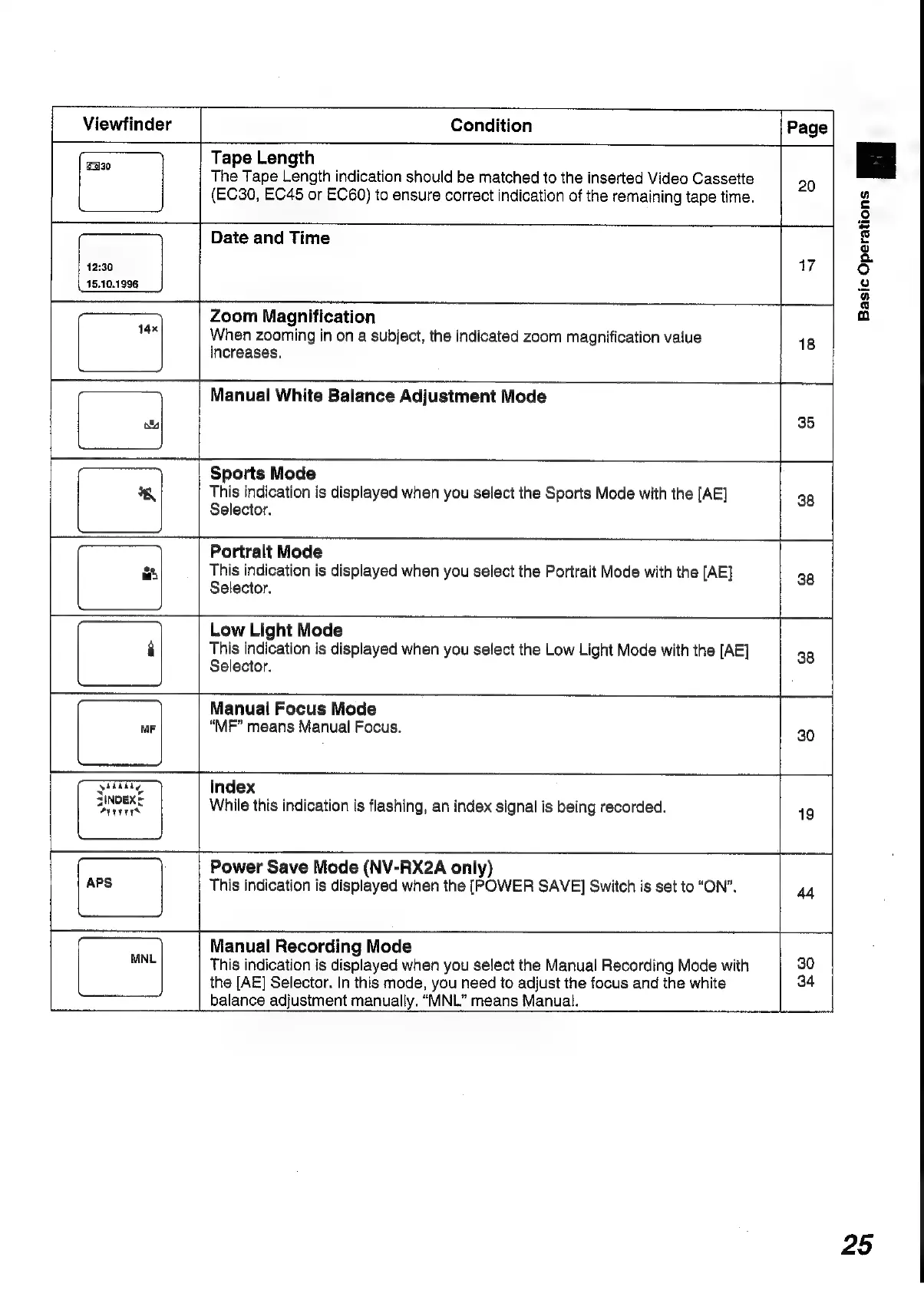 | Viewfinder | Condition | Page |
|---|---|---|
| 30 | **Tape Length** The Tape Length indication should be matched to the inserted Video Cassette (EC30, EC45 or EC60) to ensure correct indication of the remaining tape time. | 20 |
| 12:30 15.10.1996 | **Date and Time** | 17 |
| 14× | **Zoom Magnification** When zooming in on a subject, the indicated zoom magnification value increases. | 18 |
| | **Manual White Balance Adjustment Mode** | 35 |
| | **Sports Mode** This indication is displayed when you select the Sports Mode with the [AE] Selector. | 38 |
| | **Portrait Mode** This indication is displayed when you select the Portrait Mode with the [AE] Selector. | 38 |
| | **Low Light Mode** This indication is displayed when you select the Low Light Mode with the [AE] Selector. | 38 |
| MF | **Manual Focus Mode** "MF" means Manual Focus. | 30 |
| INDEX | **Index** While this indication is flashing, an index signal is being recorded. | 19 |
| APS | **Power Save Mode (NV-RX2A only)** This indication is displayed when the [POWER SAVE] Switch is set to "ON". | 44 |
| MNL | **Manual Recording Mode** This indication is displayed when you select the Manual Recording Mode with the [AE] Selector. In this mode, you need to adjust the focus and the white balance adjustment manually. "MNL" means Manual. | 30 34 |

Basic Operations

25